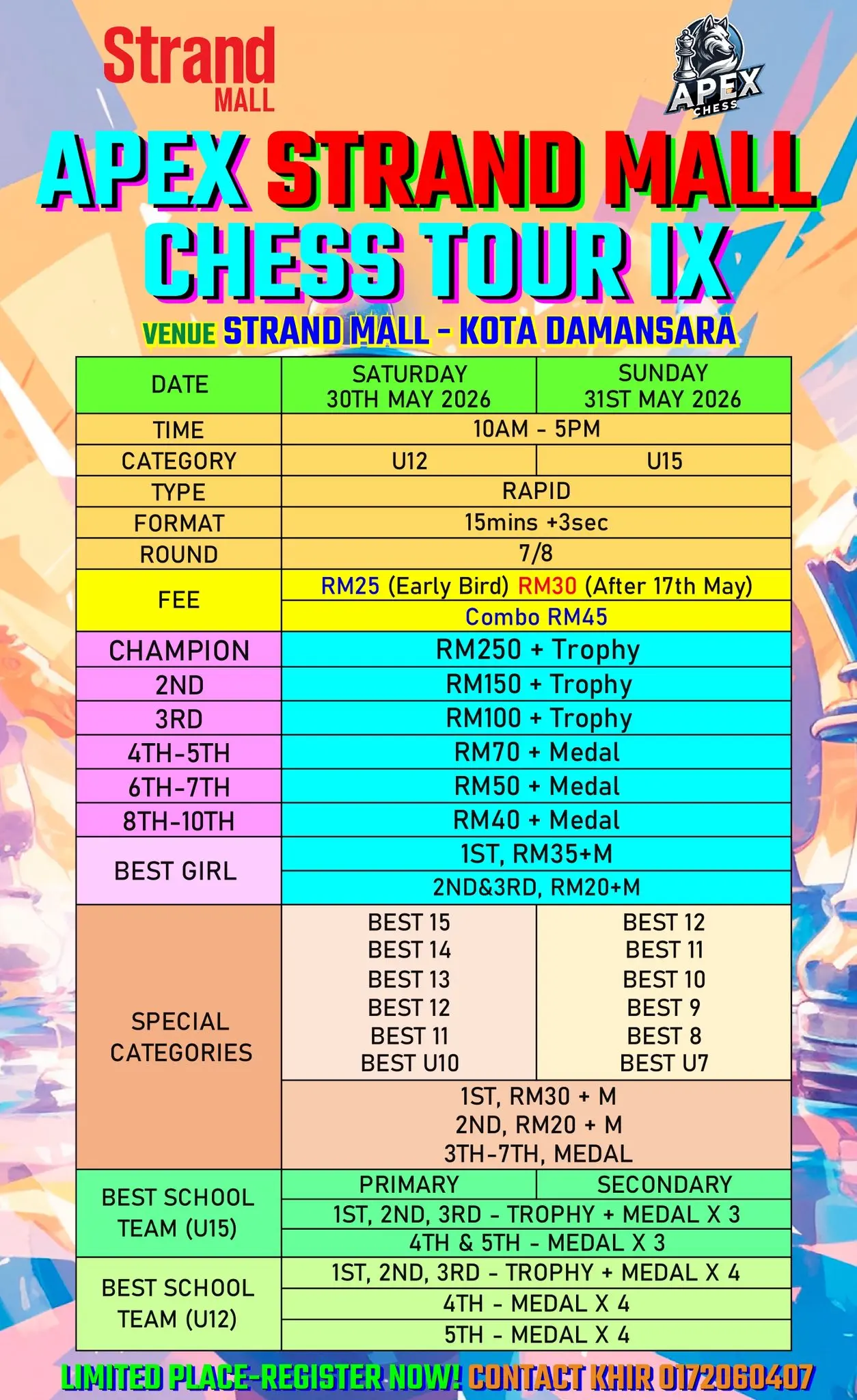 Strand MALL

APEX CHESS

APEX STRAND MALL CHESS TOUR IX

VENUE STRAND MALL - KOTA DAMANSARA

| DATE | SATURDAY 30TH MAY 2026 | SUNDAY 31ST MAY 2026 |
|---|---|---|
| TIME | 10AM - 5PM | |
| CATEGORY | U12 | U15 |
| TYPE | RAPID | |
| FORMAT | 15mins +3sec | |
| ROUND | 7/8 | |
| FEE | RM25 (Early Bird) RM30 (After 17th May) | |
| | Combo RM45 | |
| CHAMPION | RM250 + Trophy | |
| 2ND | RM150 + Trophy | |
| 3RD | RM100 + Trophy | |
| 4TH-5TH | RM70 + Medal | |
| 6TH-7TH | RM50 + Medal | |
| 8TH-10TH | RM40 + Medal | |
| BEST GIRL | 1ST, RM35+M | |
| | 2ND&3RD, RM20+M | |
| SPECIAL CATEGORIES | BEST 15 BEST 14 BEST 13 BEST 12 BEST 11 BEST U10 | BEST 12 BEST 11 BEST 10 BEST 9 BEST 8 BEST U7 |
| | 1ST, RM30 + M 2ND, RM20 + M 3TH-7TH, MEDAL | |
| BEST SCHOOL TEAM (U15) | PRIMARY | SECONDARY |
| | 1ST, 2ND, 3RD - TROPHY + MEDAL X 3 | |
| | 4TH & 5TH - MEDAL X 3 | |
| BEST SCHOOL TEAM (U12) | 1ST, 2ND, 3RD - TROPHY + MEDAL X 4 | |
| | 4TH - MEDAL X 4 | |
| | 5TH - MEDAL X 4 | |

LIMITED PLACE-REGISTER NOW! CONTACT KHIR 0172060407